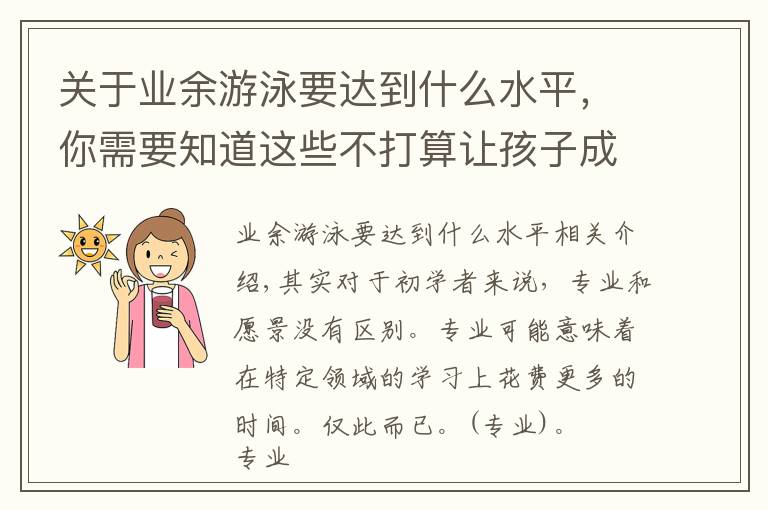 关于业余游泳要达到什么水平，你需要知道这些不打算让孩子成

业余游泳要达到什么水平相关介绍，其实对于初学者来说，专业和愿景没有区别。专业可能意味着在特定领域的学习上花费更多的时间。仅此而已。（专业）。
专业